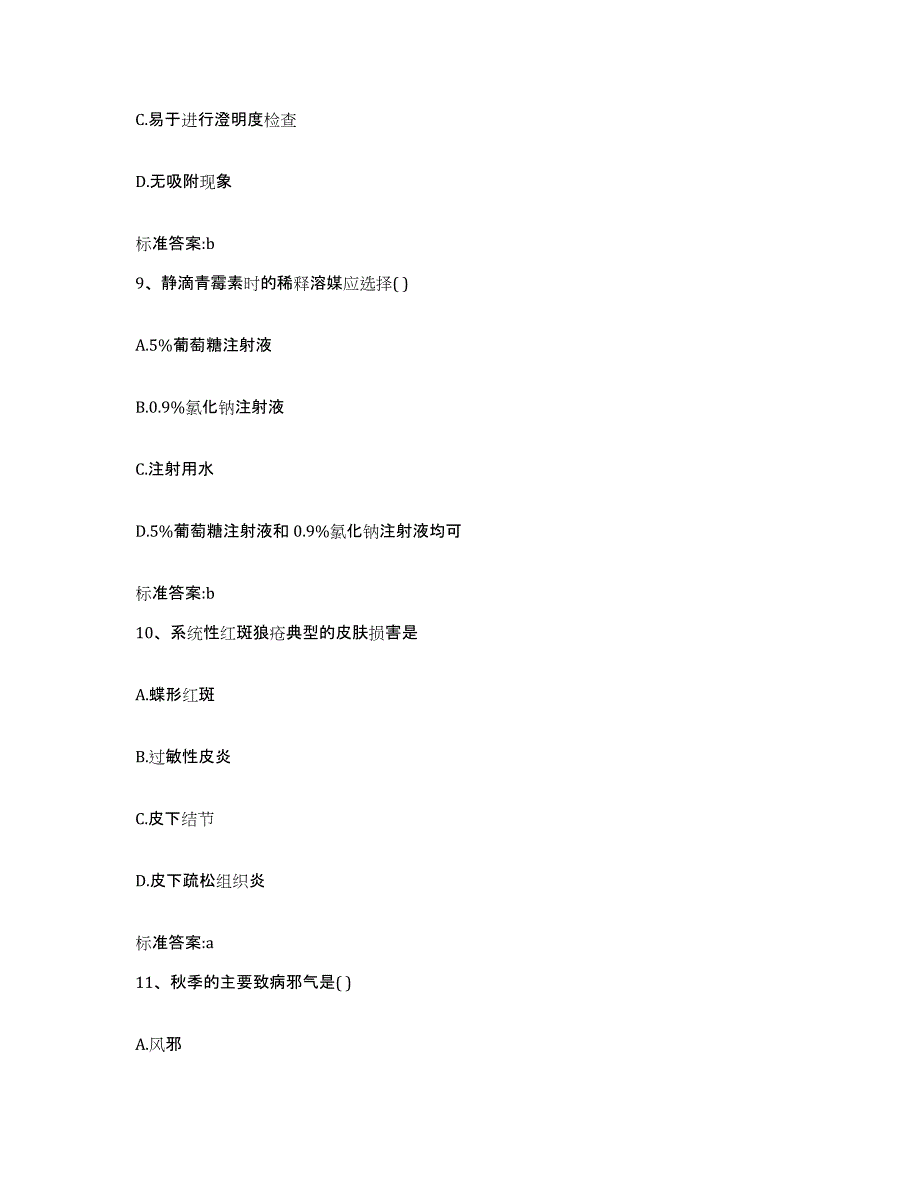 C.易于进行澄明度检查

D.无吸附现象

标准答案:b

9、静滴青霉素时的稀释溶媒应选择( )

A.5%葡萄糖注射液

B.0.9%氯化钠注射液

C.注射用水

D.5%葡萄糖注射液和 0.9%氯化钠注射液均可

标准答案:b

10、系统性红斑狼疮典型的皮肤损害是

A.蝶形红斑

B.过敏性皮炎

C.皮下结节

D.皮下疏松组织炎

标准答案:a

11、秋季的主要致病邪气是( )

A.风邪